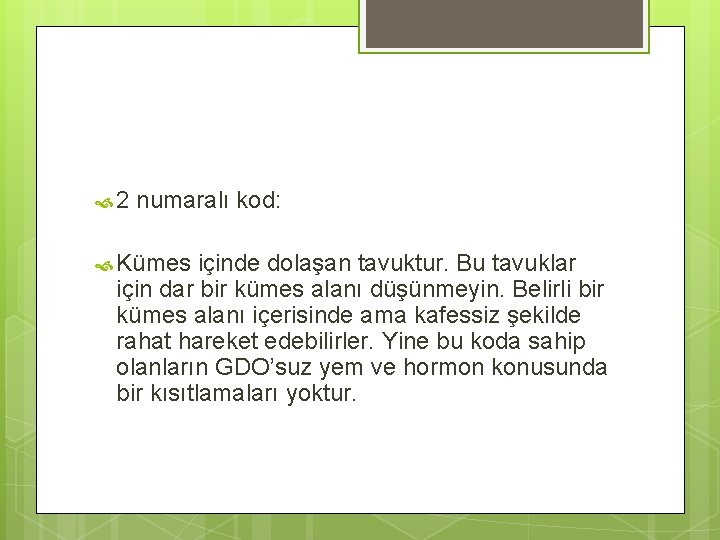 2 numaralı kod:

Kümes içinde dolaşan tavuktur. Bu tavuklar için dar bir kümes alanı düşünmeyin. Belirli bir kümes alanı içerisinde ama kafessiz şekilde rahat hareket edebilirler. Yine bu koda sahip olanların GDO’suz yem ve hormon konusunda bir kısıtlamaları yoktur.